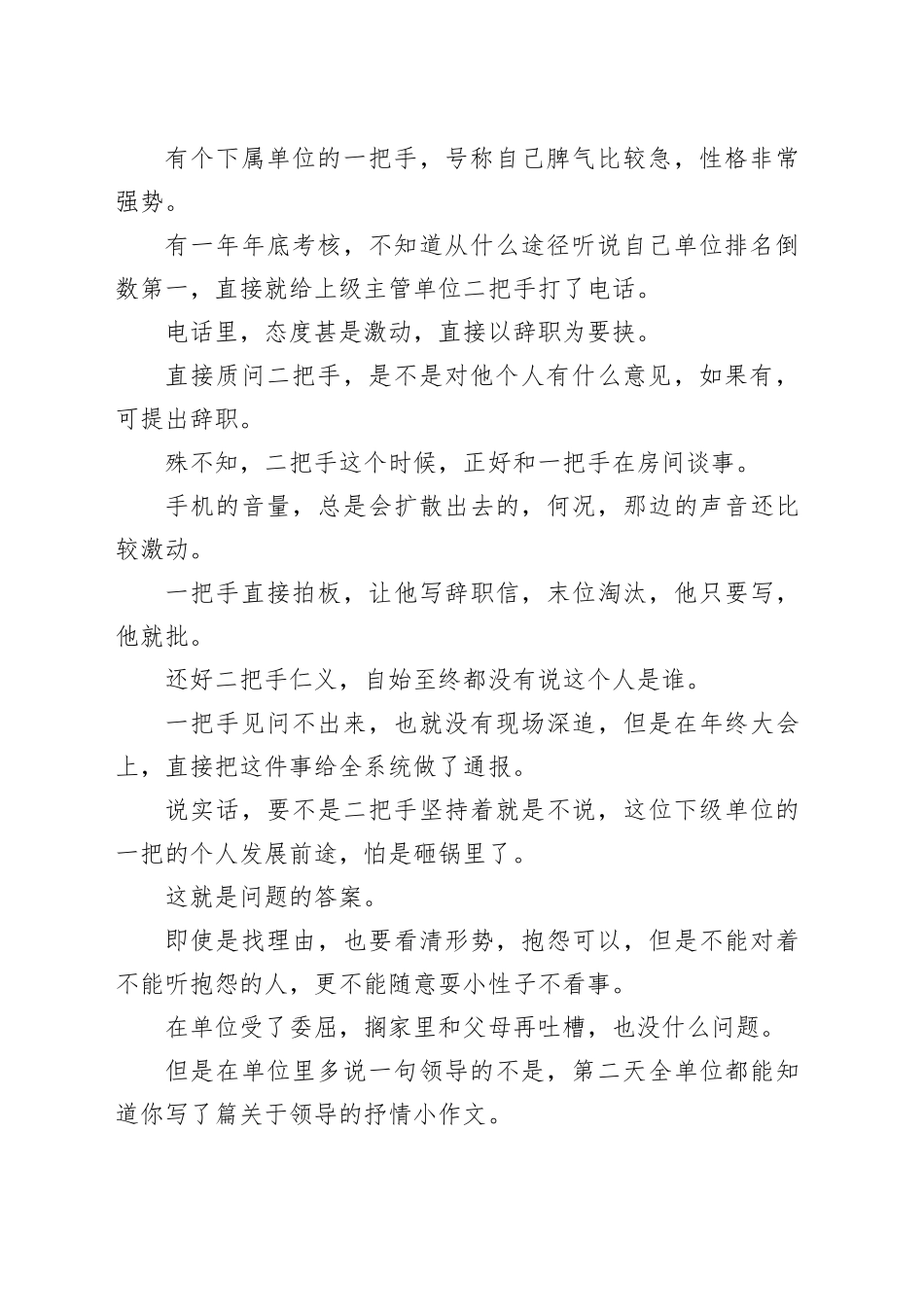 有个下属单位的一把手，号称自己脾气比较急，性格非常强势。

有一年年底考核，不知道从什么途径听说自己单位排名倒数第一，直接就给上级主管单位二把手打了电话。

电话里，态度甚是激动，直接以辞职为要挟。

直接质问二把手，是不是对他个人有什么意见，如果有，可提出辞职。

殊不知，二把手这个时候，正好和一把手在房间谈事。

手机的音量，总是会扩散出去的，何况，那边的声音还比较激动。

一把手直接拍板，让他写辞职信，末位淘汰，他只要写，他就批。

还好二把手仁义，自始至终都没有说这个人是谁。

一把手见问不出来，也就没有现场深追，但是在年终大会上，直接把这件事给全系统做了通报。

说实话，要不是二把手坚持着就是不说，这位下级单位的一把的个人发展前途，怕是砸锅里了。

这就是问题的答案。

即使是找理由，也要看清形势，抱怨可以，但是不能对着不能听抱怨的人，更不能随意耍小性子不看事。

在单位受了委屈，搁家里和父母再吐槽，也没什么问题。

但是在单位里多说一句领导的不是，第二天全单位都能知道你写了篇关于领导的抒情小作文。